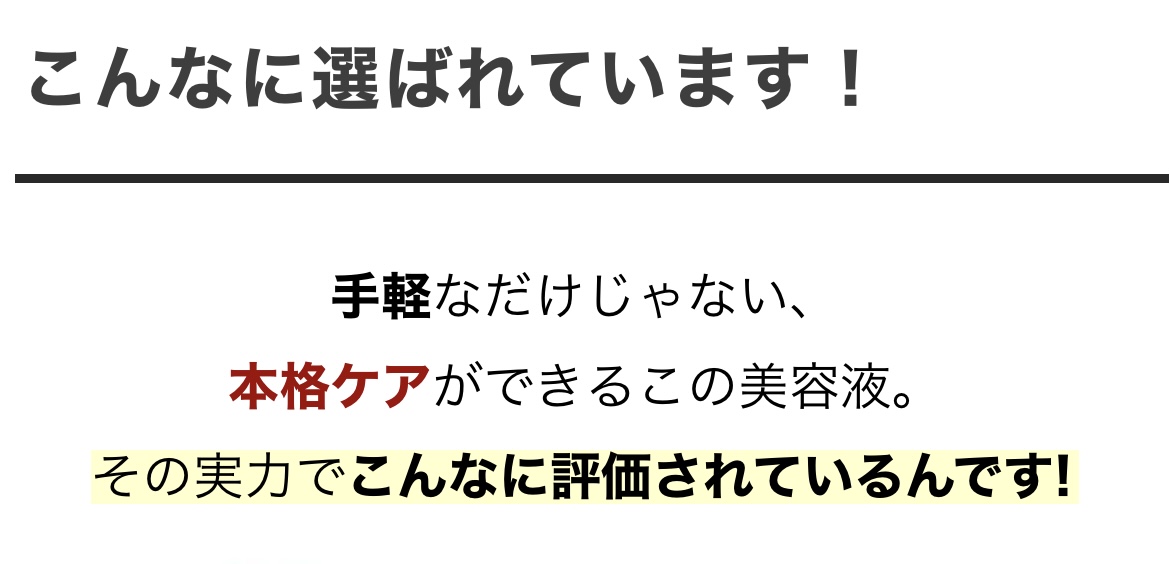 こんなに選ばれています！

手軽なだけじゃない、
本格ケアができるこの美容液。
その実力でこんなに評価されているんです!